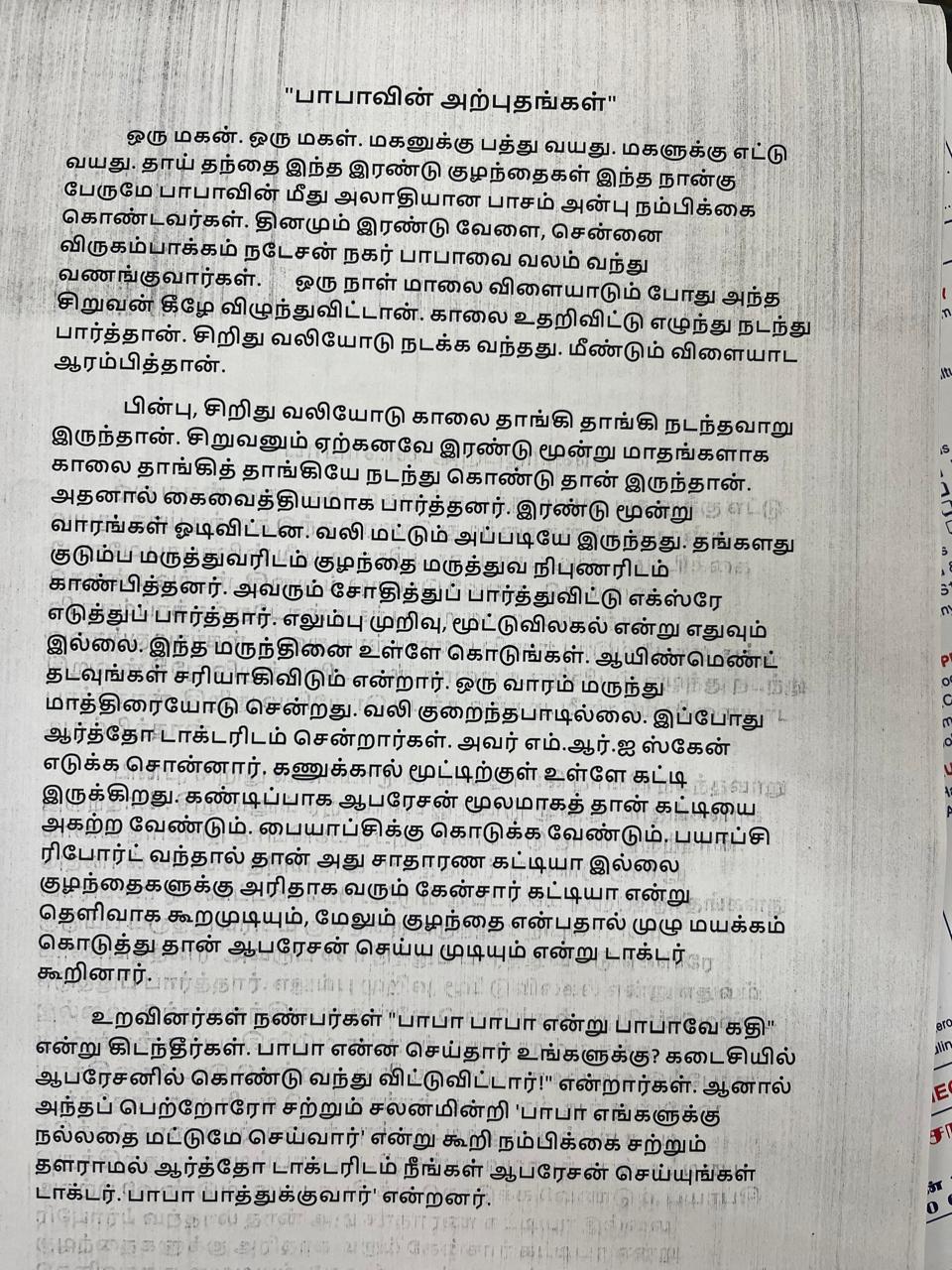 "பாபாவின் அற்புதங்கள்"

ஒரு மகன். ஒரு மகள். மகனுக்கு பத்து வயது. மகளுக்கு எட்டு வயது. தாய் தந்தை இந்த இரண்டு குழந்தைகள் இந்த நான்கு பேருமே பாபாவின் மீது அலாதியான பாசம் அன்பு நம்பிக்கை கொண்டவர்கள். தினமும் இரண்டு வேளை, சென்னை விருகம்பாக்கம் நடேசன் நகர் பாபாவை வலம் வந்து வணங்குவார்கள். ஒரு நாள் மாலை விளையாடும் போது அந்த சிறுவன் கீழே விழுந்துவிட்டான். காலை உதறிவிட்டு எழுந்து நடந்து பார்த்தான். சிறிது வலியோடு நடக்க வந்தது. மீண்டும் விளையாட ஆரம்பித்தான்.

பின்பு, சிறிது வலியோடு காலை தாங்கி தாங்கி நடந்தவாறு இருந்தான். சிறுவனும் ஏற்கனவே இரண்டு மூன்று மாதங்களாக காலை தாங்கித் தாங்கியே நடந்து கொண்டு தான் இருந்தான். அதனால் கைவைத்தியமாக பார்த்தனர். இரண்டு மூன்று வாரங்கள் ஓடிவிட்டன. வலி மட்டும் அப்படியே இருந்தது. தங்களது குடும்ப மருத்துவரிடம் குழந்தை மருத்துவ நிபுணரிடம் காண்பித்தனர். அவரும் சோதித்துப் பார்த்துவிட்டு எக்ஸ்ரே எடுத்துப் பார்த்தார். எலும்பு முறிவு, மூட்டுவிலகல் என்று எதுவும் இல்லை. இந்த மருந்தினை உள்ளே கொடுங்கள். ஆயிண்மெண்ட் தடவுங்கள் சரியாகிவிடும் என்றார். ஒரு வாரம் மருந்து மாத்திரையோடு சென்றது. வலி குறைந்தபாடில்லை. இப்போது ஆர்த்தோ டாக்டரிடம் சென்றார்கள். அவர் எம்.ஆர்.ஐ ஸ்கேன் எடுக்க சொன்னார், கணுக்கால் மூட்டிற்குள் உள்ளே கட்டி இருக்கிறது. கண்டிப்பாக ஆபரேசன் மூலமாகத் தான் கட்டியை அகற்ற வேண்டும். பையாப்சிக்கு கொடுக்க வேண்டும். பயாப்சி ரிபோர்ட் வந்தால் தான் அது சாதாரண கட்டியா இல்லை குழந்தைகளுக்கு அரிதாக வரும் கேன்சார் கட்டியா என்று தெளிவாக கூறமுடியும், மேலும் குழந்தை என்பதால் முழு மயக்கம் கொடுத்து தான் ஆபரேசன் செய்ய முடியும் என்று டாக்டர் கூறினார்.

உறவினர்கள் நண்பர்கள் "பாபா பாபா என்று பாபாவே கதி" என்று கிடந்தீர்கள். பாபா என்ன செய்தார் உங்களுக்கு? கடைசியில் ஆபரேசனில் கொண்டு வந்து விட்டுவிட்டார்!" என்றார்கள். ஆனால் அந்தப் பெற்றோரோ சற்றும் சலனமின்றி 'பாபா எங்களுக்கு நல்லதை மட்டுமே செய்வார்' என்று கூறி நம்பிக்கை சற்றும் தளராமல் ஆர்த்தோ டாக்டரிடம் நீங்கள் ஆபரேசன் செய்யுங்கள் டாக்டர். பாபா பாத்துக்குவார்' என்றனர்.